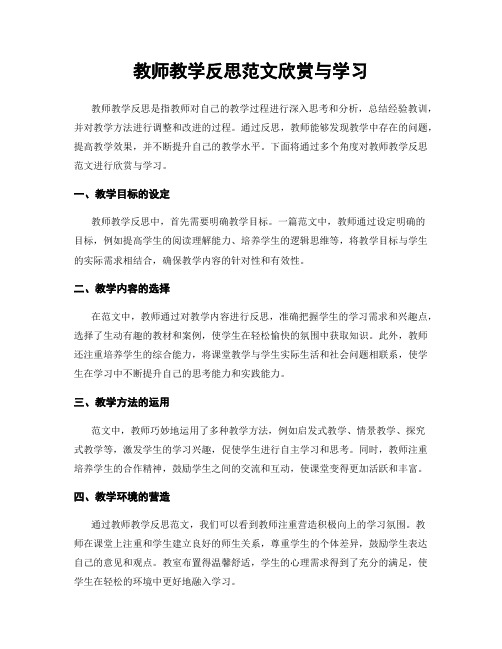 教师教学反思范文欣赏与学习

教师教学反思是指教师对自己的教学过程进行深入思考和分析，总结经验教训，并对教学方法进行调整和改进的过程。通过反思，教师能够发现教学中存在的问题，提高教学效果，并不断提升自己的教学水平。下面将通过多个角度对教师教学反思范文进行欣赏与学习。

一、教学目标的设定

教师教学反思中，首先需要明确教学目标。一篇范文中，教师通过设定明确的目标，例如提高学生的阅读理解能力、培养学生的逻辑思维等，将教学目标与学生的实际需求相结合，确保教学内容的针对性和有效性。

二、教学内容的选择

在范文中，教师通过对教学内容进行反思，准确把握学生的学习需求和兴趣点，选择了生动有趣的教材和案例，使学生在轻松愉快的氛围中获取知识。此外，教师还注重培养学生的综合能力，将课堂教学与学生实际生活和社会问题相联系，使学生在学习中不断提升自己的思考能力和实践能力。

三、教学方法的运用

范文中，教师巧妙地运用了多种教学方法，例如启发式教学、情景教学、探究式教学等，激发学生的学习兴趣，促使学生进行自主学习和思考。同时，教师注重培养学生的合作精神，鼓励学生之间的交流和互动，使课堂变得更加活跃和丰富。

四、教学环境的营造

通过教师教学反思范文，我们可以看到教师注重营造积极向上的学习氛围。教师在课堂上注重和学生建立良好的师生关系，尊重学生的个体差异，鼓励学生表达自己的意见和观点。教室布置得温馨舒适，学生的心理需求得到了充分的满足，使学生在轻松的环境中更好地融入学习。